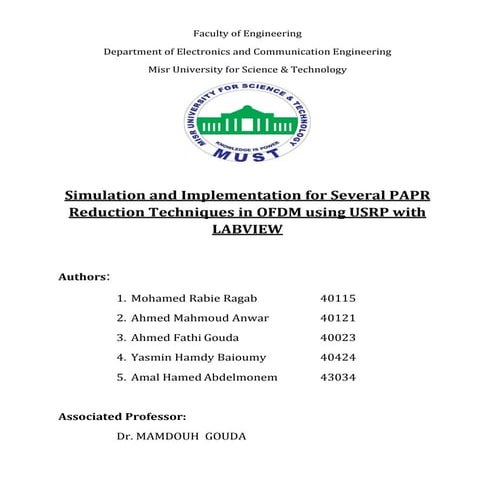 Faculty of Engineering

Department of Electronics and Communication Engineering

Misr University for Science & Technology

MISR UNIVERSITY FOR SCIENCE & TECHNOLOGY

KNOWLEDGE IS POWER

MUST

Simulation and Implementation for Several PAPR Reduction Techniques in OFDM using USRP with LABVIEW

Authors:

1. Mohamed Rabie Ragab 40115
2. Ahmed Mahmoud Anwar 40121
3. Ahmed Fathi Gouda 40023
4. Yasmin Hamdy Baioumy 40424
5. Amal Hamed Abdelmonem 43034

Associated Professor:

Dr. MAMDOUH GOUDA